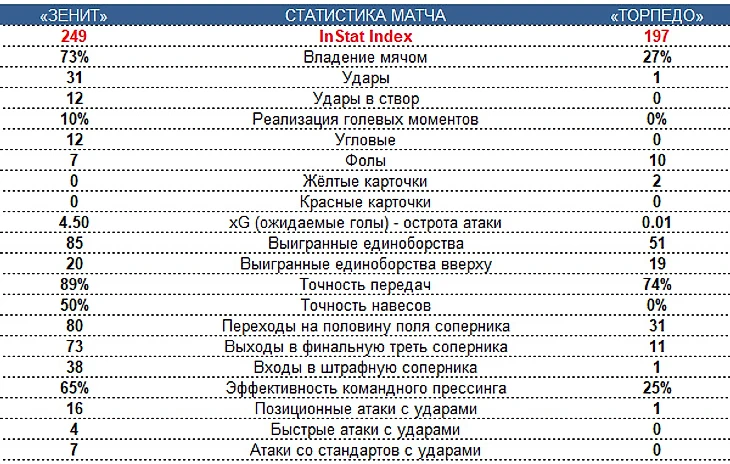 | «ЗЕНИТ» | СТАТИСТИКА МАТЧА | «ТОРПЕДО» |
|---|---|---|
| 249 | InStat Index | 197 |
| 73% | Владение мячом | 27% |
| 31 | Удары | 1 |
| 12 | Удары в створ | 0 |
| 10% | Реализация голевых моментов | 0% |
| 12 | Угловые | 0 |
| 7 | Фолы | 10 |
| 0 | Жёлтые карточки | 2 |
| 0 | Красные карточки | 0 |
| 4.50 | xG (ожидаемые голы) - острота атаки | 0.01 |
| 85 | Выигранные единоборства | 51 |
| 20 | Выигранные единоборства вверху | 19 |
| 89% | Точность передач | 74% |
| 50% | Точность навесов | 0% |
| 80 | Переходы на половину поля соперника | 31 |
| 73 | Выходы в финальную треть соперника | 11 |
| 38 | Входы в штрафную соперника | 1 |
| 65% | Эффективность командного прессинга | 25% |
| 16 | Позиционные атаки с ударами | 1 |
| 4 | Быстрые атаки с ударами | 0 |
| 7 | Атаки со стандартов с ударами | 0 |